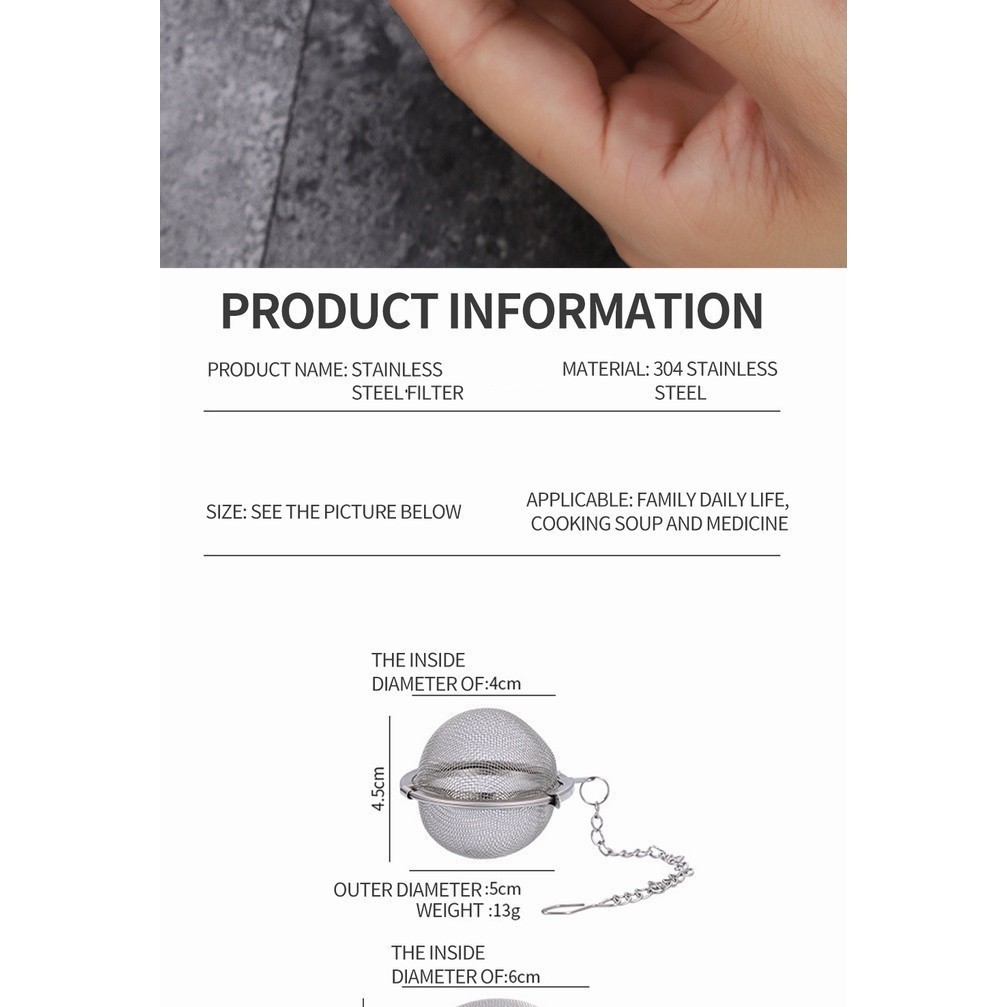 PRODUCT INFORMATION

PRODUCT NAME: STAINLESS STEEL FILTER

MATERIAL: 304 STAINLESS STEEL

SIZE: SEE THE PICTURE BELOW

APPLICABLE: FAMILY DAILY LIFE, COOKING SOUP AND MEDICINE

THE INSIDE DIAMETER OF:4cm

4.5cm

OUTER DIAMETER :5cm
WEIGHT :13g

THE INSIDE DIAMETER OF:6cm